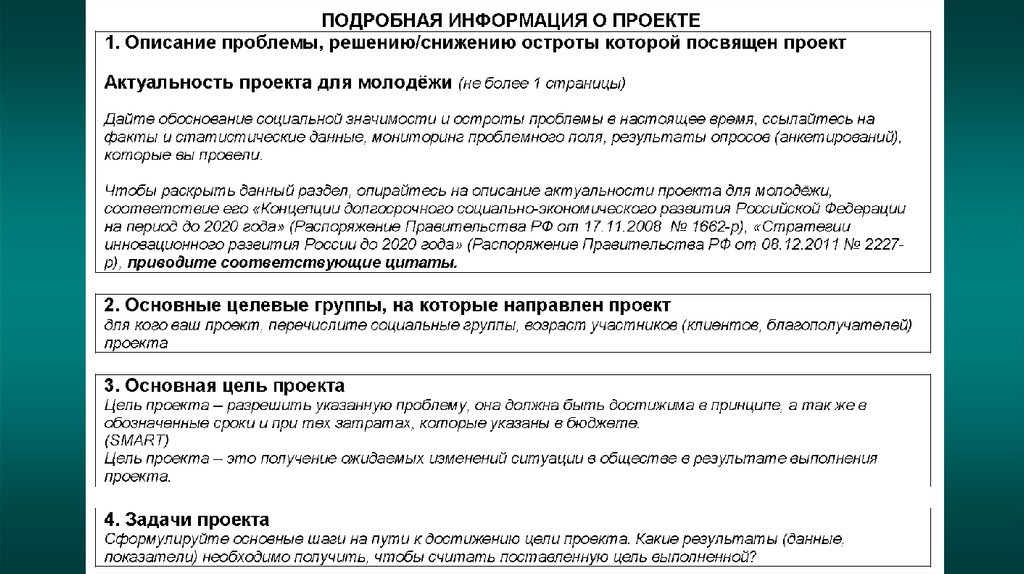 ПОДРОБНАЯ ИНФОРМАЦИЯ О ПРОЕКТЕ

1. Описание проблемы, решению/снижению остроты которой посвящен проект

Актуальность проекта для молодёжи (не более 1 страницы)

Дайте обоснование социальной значимости и остроты проблемы в настоящее время, ссылайтесь на факты и статистические данные, мониторинг проблемного поля, результаты опросов (анкетирований), которые вы провели.

Чтобы раскрыть данный раздел, опирайтесь на описание актуальности проекта для молодёжи, соответствие его «Концепции долгосрочного социально-экономического развития Российской Федерации на период до 2020 года» (Распоряжение Правительства РФ от 17.11.2008 № 1662-р), «Стратегии инновационного развития России до 2020 года» (Распоряжение Правительства РФ от 08.12.2011 № 2227-р), приводите соответствующие цитаты.

2. Основные целевые группы, на которые направлен проект
для кого ваш проект, перечислите социальные группы, возраст участников (клиентов, благополучателей) проекта

3. Основная цель проекта
Цель проекта – разрешить указанную проблему, она должна быть достижима в принципе, а так же в обозначенные сроки и при тех затратах, которые указаны в бюджете.
(SMART)
Цель проекта – это получение ожидаемых изменений ситуации в обществе в результате выполнения проекта.

4. Задачи проекта
Сформулируйте основные шаги на пути к достижению цели проекта. Какие результаты (данные, показатели) необходимо получить, чтобы считать поставленную цель выполненной?